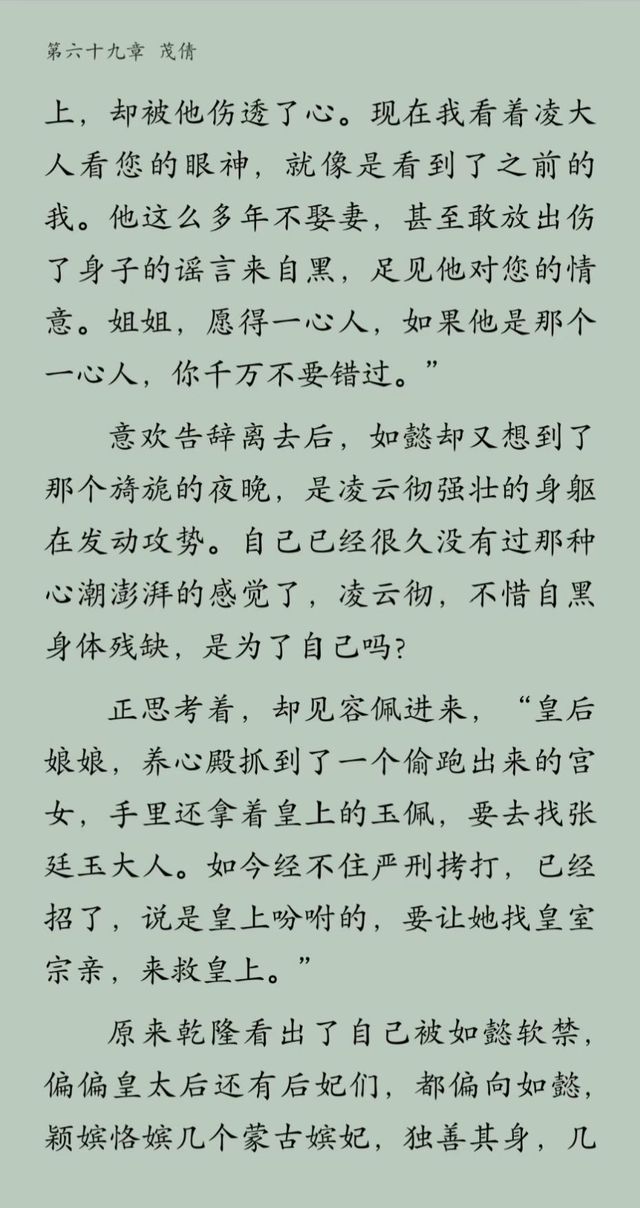 第六十九章 茂倩

上，却被他伤透了心。现在我看着凌大人看您的眼神，就像是看到了之前的我。他这么多年不娶妻，甚至敢放出伤了身子的谣言来自黑，足见他对您的情意。姐姐，愿得一心人，如果他是那个一心人，你千万不要错过。”

意欢告辞离去后，如懿却又想到了那个旖旎的夜晚，是凌云彻强壮的身躯在发动攻势。自己已经很久没有过那种心潮澎湃的感觉了，凌云彻，不惜自黑身体残缺，是为了自己吗?

正思考着，却见容佩进来，“皇后娘娘，养心殿抓到了一个偷跑出来的宫女，手里还拿着皇上的玉佩，要去找张廷玉大人。如今经不住严刑拷打，已经招了，说是皇上吩咐的，要让她找皇室宗亲，来救皇上。”

原来乾隆看出了自己被如懿软禁，偏偏皇太后还有后妃们，都偏向如懿，颖嫔恪嫔几个蒙古嫔妃，独善其身，几